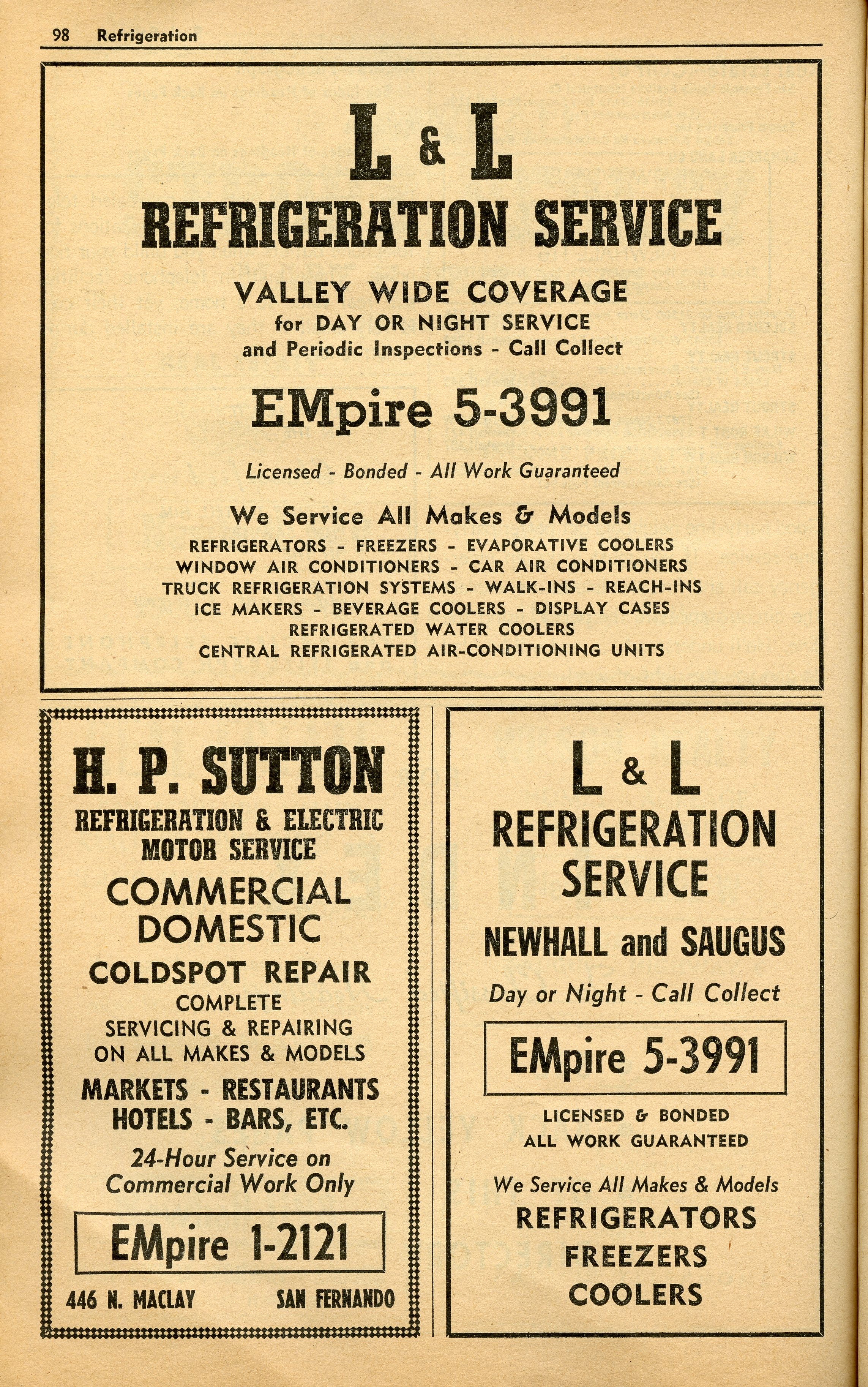 98 Refrigeration

L & L
REFRIGERATION SERVICE

VALLEY WIDE COVERAGE
for DAY OR NIGHT SERVICE
and Periodic Inspections - Call Collect

EMpire 5-3991

Licensed - Bonded - All Work Guaranteed

We Service All Makes & Models
REFRIGERATORS - FREEZERS - EVAPORATIVE COOLERS
WINDOW AIR CONDITIONERS - CAR AIR CONDITIONERS
TRUCK REFRIGERATION SYSTEMS - WALK-INS - REACH-INS
ICE MAKERS - BEVERAGE COOLERS - DISPLAY CASES
REFRIGERATED WATER COOLERS
CENTRAL REFRIGERATED AIR-CONDITIONING UNITS

H. P. SUTTON
REFRIGERATION & ELECTRIC MOTOR SERVICE
COMMERCIAL
DOMESTIC
COLDSPOT REPAIR
COMPLETE
SERVICING & REPAIRING
ON ALL MAKES & MODELS
MARKETS - RESTAURANTS
HOTELS - BARS, ETC.
24-Hour Service on
Commercial Work Only
EMpire 1-2121
446 N. MACLAY SAN FERNANDO

L & L
REFRIGERATION
SERVICE
NEWHALL and SAUGUS
Day or Night - Call Collect
EMpire 5-3991
LICENSED & BONDED
ALL WORK GUARANTEED
We Service All Makes & Models
REFRIGERATORS
FREEZERS
COOLERS